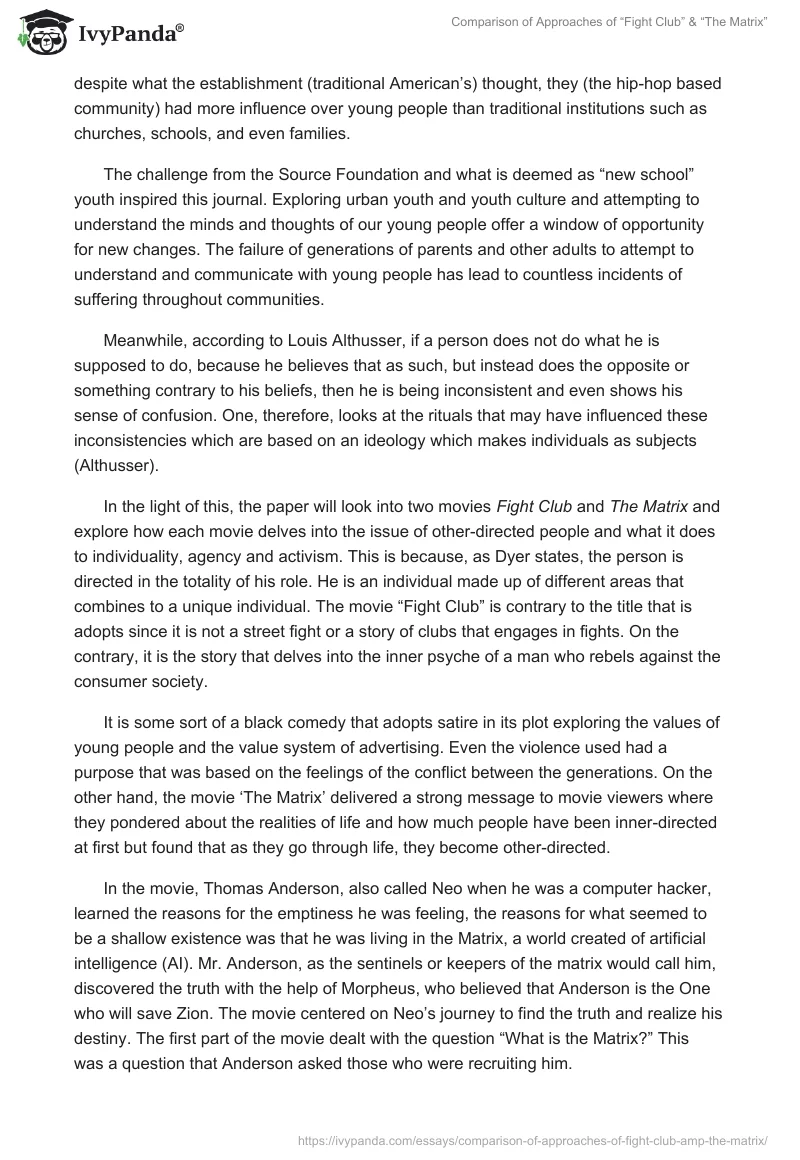 IvyPanda®

Comparison of Approaches of “Fight Club” & “The Matrix”

despite what the establishment (traditional American’s) thought, they (the hip-hop based community) had more influence over young people than traditional institutions such as churches, schools, and even families.

The challenge from the Source Foundation and what is deemed as “new school” youth inspired this journal. Exploring urban youth and youth culture and attempting to understand the minds and thoughts of our young people offer a window of opportunity for new changes. The failure of generations of parents and other adults to attempt to understand and communicate with young people has lead to countless incidents of suffering throughout communities.

Meanwhile, according to Louis Althusser, if a person does not do what he is supposed to do, because he believes that as such, but instead does the opposite or something contrary to his beliefs, then he is being inconsistent and even shows his sense of confusion. One, therefore, looks at the rituals that may have influenced these inconsistencies which are based on an ideology which makes individuals as subjects (Althusser).

In the light of this, the paper will look into two movies Fight Club and The Matrix and explore how each movie delves into the issue of other-directed people and what it does to individuality, agency and activism. This is because, as Dyer states, the person is directed in the totality of his role. He is an individual made up of different areas that combines to a unique individual. The movie “Fight Club” is contrary to the title that is adopts since it is not a street fight or a story of clubs that engages in fights. On the contrary, it is the story that delves into the inner psyche of a man who rebels against the consumer society.

It is some sort of a black comedy that adopts satire in its plot exploring the values of young people and the value system of advertising. Even the violence used had a purpose that was based on the feelings of the conflict between the generations. On the other hand, the movie ‘The Matrix’ delivered a strong message to movie viewers where they pondered about the realities of life and how much people have been inner-directed at first but found that as they go through life, they become other-directed.

In the movie, Thomas Anderson, also called Neo when he was a computer hacker, learned the reasons for the emptiness he was feeling, the reasons for what seemed to be a shallow existence was that he was living in the Matrix, a world created of artificial intelligence (AI). Mr. Anderson, as the sentinels or keepers of the matrix would call him, discovered the truth with the help of Morpheus, who believed that Anderson is the One who will save Zion. The movie centered on Neo’s journey to find the truth and realize his destiny. The first part of the movie dealt with the question “What is the Matrix?” This was a question that Anderson asked those who were recruiting him.

https://ivypanda.com/essays/comparison-of-approaches-of-fight-club-amp-the-matrix/